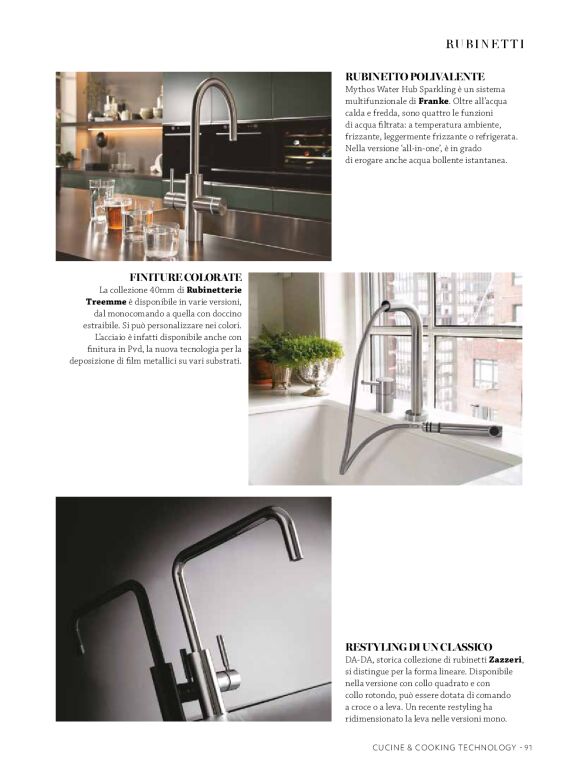 RUBINETTI

RUBINETTO POLIVALENTE

Mythos Water Hub Sparkling è un sistema multifunzionale di Franke. Oltre all'acqua calda e fredda, sono quattro le funzioni di acqua filtrata: a temperatura ambiente, frizzante, leggermente frizzante o refrigerata. Nella versione 'all-in-one', è in grado di erogare anche acqua bollente istantanea.

FINITURE COLORATE

La collezione 40mm di Rubinetterie Treemme è disponibile in varie versioni, dal monocomando a quella con doccino estraibile. Si può personalizzare nei colori. L'acciaio è infatti disponibile anche con finitura in Pvd, la nuova tecnologia per la deposizione di film metallici su vari substrati.

RESTYLING DI UN CLASSICO

DA-DA, storica collezione di rubinetti Zazzeri, si distingue per la forma lineare. Disponibile nella versione con collo quadrato e con collo rotondo, può essere dotata di comando a croce o a leva. Un recente restyling ha ridimensionato la leva nelle versioni mono.

CUCINE & COOKING TECHNOLOGY - 91